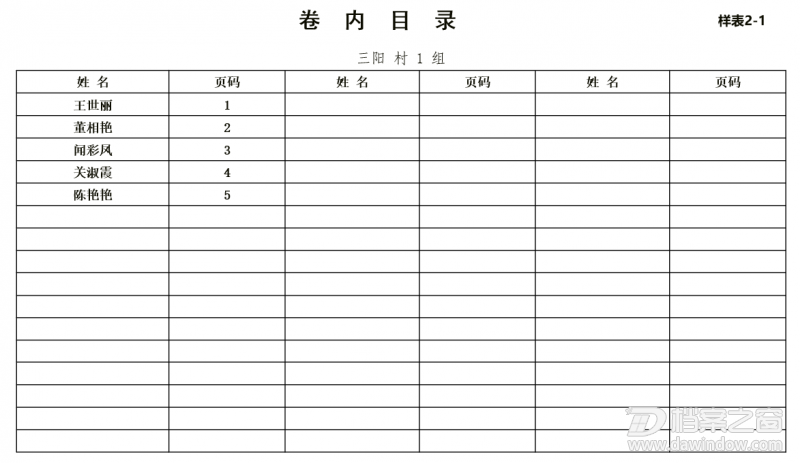 卷 内 目 录

样表2-1

三阳 村 1 组

| 姓 名 | 页码 | 姓 名 | 页码 | 姓 名 | 页码 |
|---|---|---|---|---|---|
| 王世丽 | 1 | | | | |
| 董相艳 | 2 | | | | |
| 闻彩凤 | 3 | | | | |
| 关淑霞 | 4 | | | | |
| 陈艳艳 | 5 | | | | |
| | | | | | |
| | | | | | |
| | | | | | |
| | | | | | |
| | | | | | |
| | | | | | |
| | | | | | |
| | | | | | |
| | | | | | |
| | | | | | |
| | | | | | |

档案之窗
www.dawindow.com